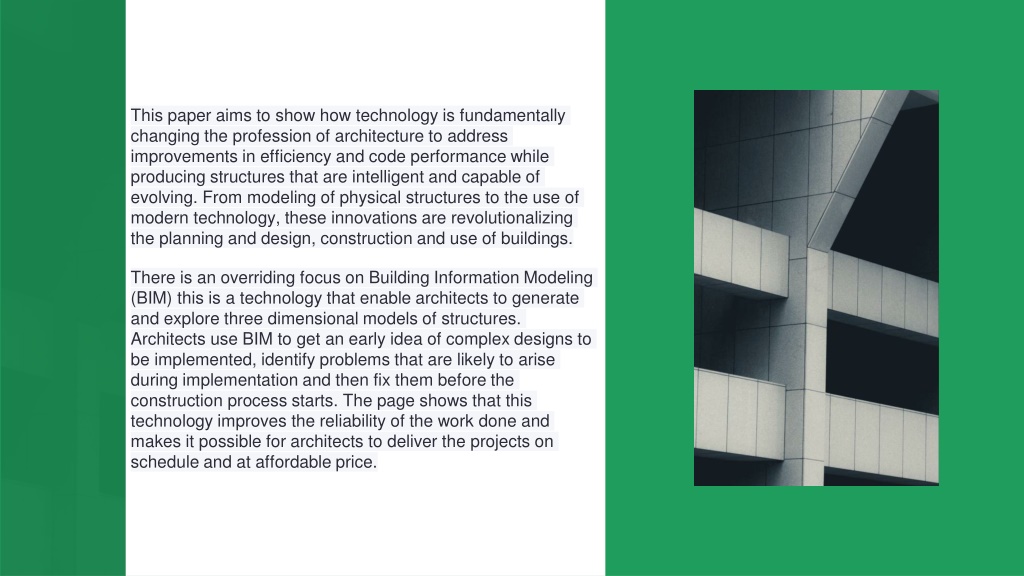 This paper aims to show how technology is fundamentally changing the profession of architecture to address improvements in efficiency and code performance while producing structures that are intelligent and capable of evolving. From modeling of physical structures to the use of modern technology, these innovations are revolutionalizing the planning and design, construction and use of buildings.

There is an overriding focus on Building Information Modeling (BIM) this is a technology that enable architects to generate and explore three dimensional models of structures. Architects use BIM to get an early idea of complex designs to be implemented, identify problems that are likely to arise during implementation and then fix them before the construction process starts. The page shows that this technology improves the reliability of the work done and makes it possible for architects to deliver the projects on schedule and at affordable price.